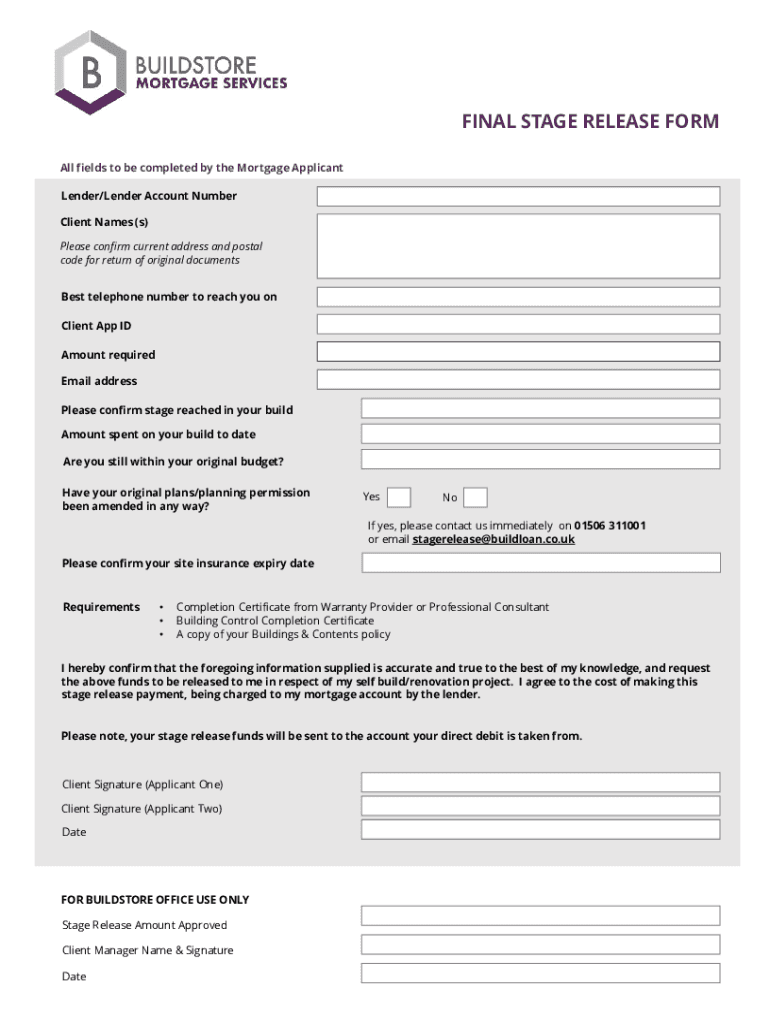 B BUILDSTORE MORTGAGE SERVICES

FINAL STAGE RELEASE FORM

All fields to be completed by the Mortgage Applicant

Lender/Lender Account Number

Client Names(s)

Please confirm current address and postal code for return of original documents

Best telephone number to reach you on

Client App ID

Amount required

Email address

Please confirm stage reached in your build

Amount spent on your build to date

Are you still within your original budget?

Have your original plans/planning permission been amended in any way?

Yes

No

If yes, please contact us immediately on 01506 311001 or email stagerelease@buildloan.co.uk

Please confirm your site insurance expiry date

Requirements

• Completion Certificate from Warranty Provider or Professional Consultant
• Building Control Completion Certificate
• A copy of your Buildings & Contents policy

I hereby confirm that the foregoing information supplied is accurate and true to the best of my knowledge, and request the above funds to be released to me in respect of my self build/renovation project. I agree to the cost of making this stage release payment, being charged to my mortgage account by the lender.

Please note, your stage release funds will be sent to the account your direct debit is taken from.

Client Signature (Applicant One)

Client Signature (Applicant Two)

Date

FOR BUILDSTORE OFFICE USE ONLY

Stage Release Amount Approved

Client Manager Name & Signature

Date